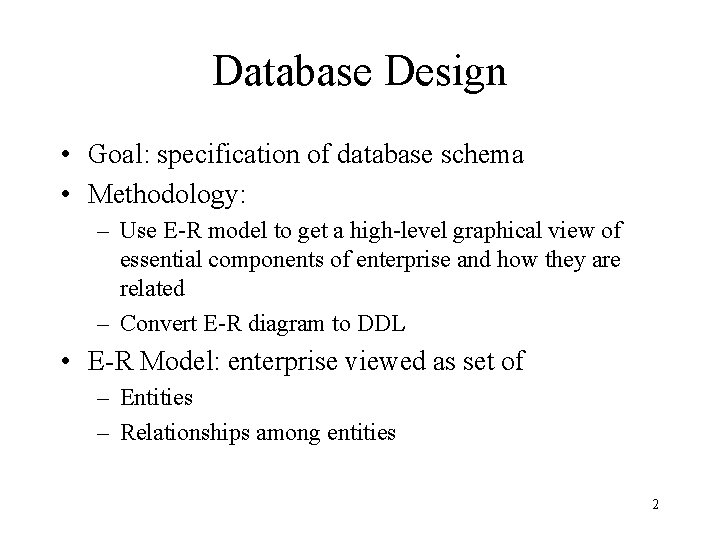 Database Design

• Goal: specification of database schema
• Methodology:
  – Use E-R model to get a high-level graphical view of essential components of enterprise and how they are related
  – Convert E-R diagram to DDL
• E-R Model: enterprise viewed as set of
  – Entities
  – Relationships among entities

2